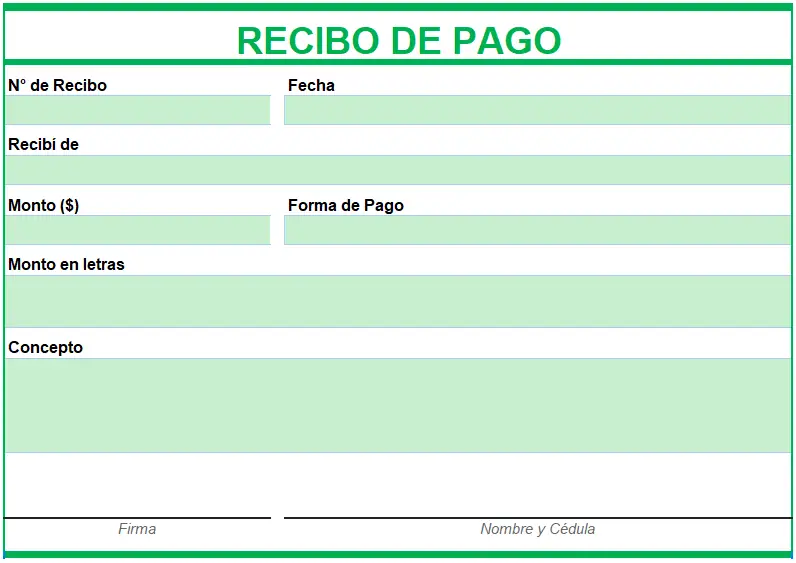 RECIBO DE PAGO

N° de Recibo

Fecha

Recibí de

Monto ($)

Forma de Pago

Monto en letras

Concepto

Firma

Nombre y Cédula